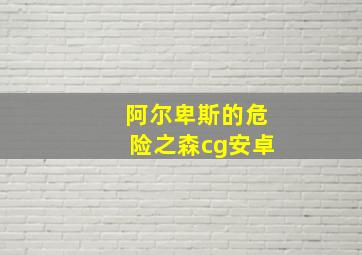 阿尔卑斯的危险之森cg安卓